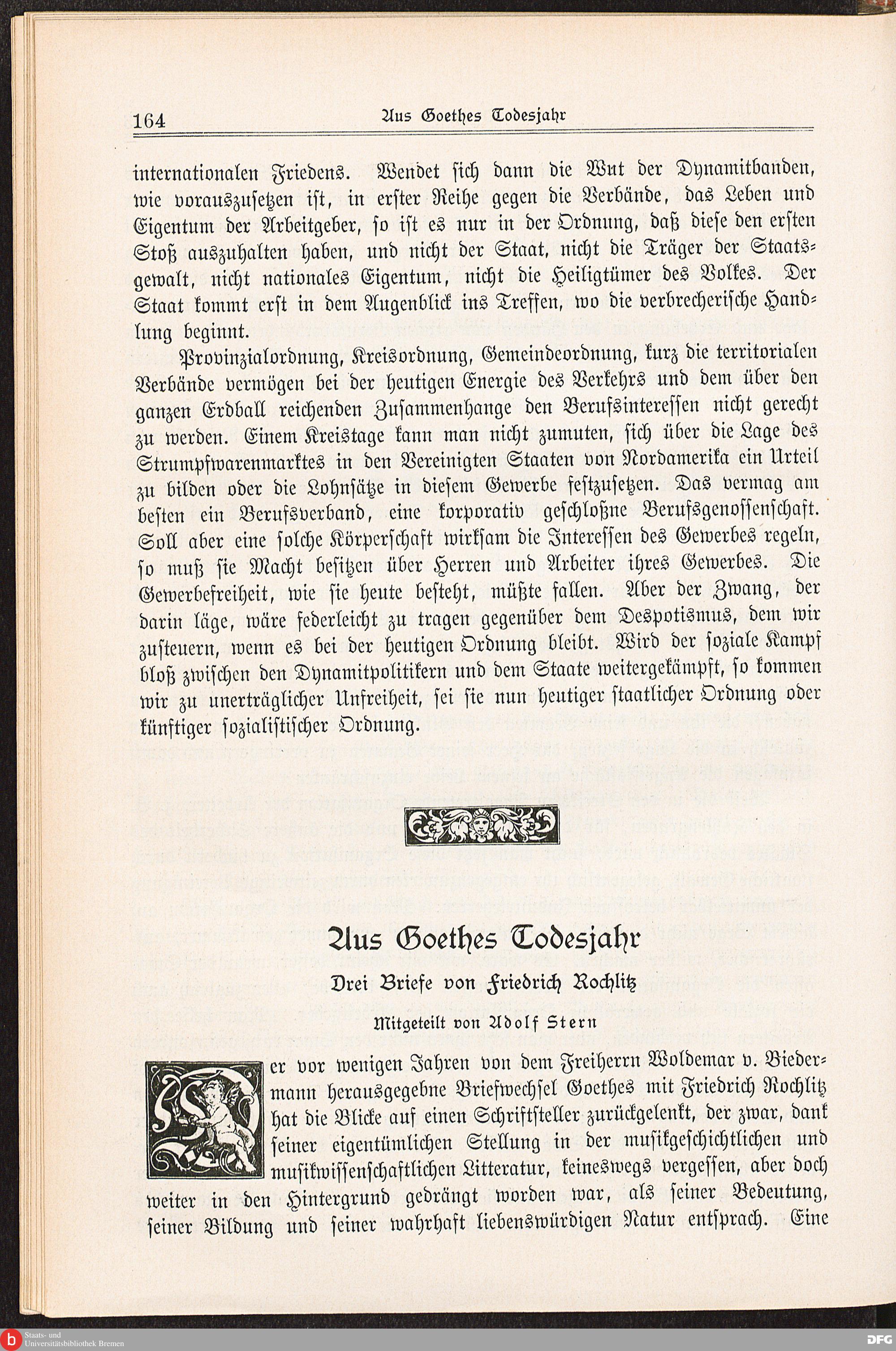 164 Aus Goethes Todesjahr

internationalen Friedens. Wendet sich dann die Wut der Dynamitbanden, wie vorauszusetzen ist, in erster Reihe gegen die Verbände, das Leben und Eigentum der Arbeitgeber, so ist es nur in der Ordnung, daß diese den ersten Stoß auszuhalten haben, und nicht der Staat, nicht die Träger der Staatsgewalt, nicht nationales Eigentum, nicht die Heiligtümer des Volkes. Der Staat kommt erst in dem Augenblick ins Treffen, wo die verbrecherische Handlung beginnt.

Provinzialordnung, Kreisordnung, Gemeindeordnung, kurz die territorialen Verbände vermögen bei der heutigen Energie des Verkehrs und dem über den ganzen Erdball reichenden Zusammenhange den Berufsinteressen nicht gerecht zu werden. Einem Kreistage kann man nicht zumuten, sich über die Lage des Strumpfwarenmarktes in den Vereinigten Staaten von Nordamerika ein Urteil zu bilden oder die Lohnsätze in diesem Gewerbe festzusetzen. Das vermag am besten ein Berufsverband, eine korporativ geschloßne Berufsgenossenschaft. Soll aber eine solche Körperschaft wirksam die Interessen des Gewerbes regeln, so muß sie Macht besitzen über Herren und Arbeiter ihres Gewerbes. Die Gewerbefreiheit, wie sie heute besteht, müßte fallen. Aber der Zwang, der darin läge, wäre federleicht zu tragen gegenüber dem Despotismus, dem wir zusteuern, wenn es bei der heutigen Ordnung bleibt. Wird der soziale Kampf bloß zwischen den Dynamitpolitikern und dem Staate weitergekämpft, so kommen wir zu unerträglicher Unfreiheit, sei sie nun heutiger staatlicher Ordnung oder künftiger sozialistischer Ordnung.

Aus Goethes Todesjahr

Drei Briefe von Friedrich Rochlitz

Mitgeteilt von Adolf Stern

Der vor wenigen Jahren von dem Freiherrn Woldemar v. Biedermann herausgegebne Briefwechsel Goethes mit Friedrich Rochlitz hat die Blicke auf einen Schriftsteller zurückgelenkt, der zwar, dank seiner eigentümlichen Stellung in der musikgeschichtlichen und musikwissenschaftlichen Litteratur, keineswegs vergessen, aber doch weiter in den Hintergrund gedrängt worden war, als seiner Bedeutung, seiner Bildung und seiner wahrhaft liebenswürdigen Natur entsprach. Eine

Staats- und Universitätsbibliothek Bremen

DFG